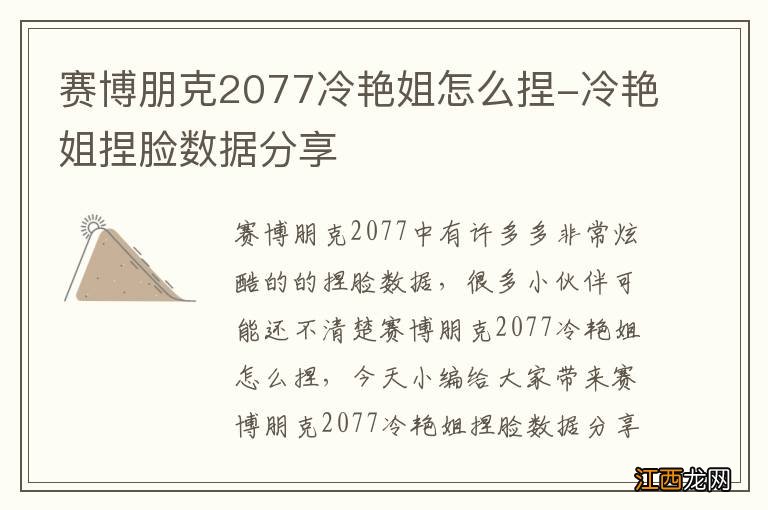 赛博朋克2077冷艳姐怎么捏-冷艳姐捏脸数据分享

赛博朋克2077中有许多多非常炫酷的的捏脸数据，很多小伙伴可能还不清楚赛博朋克2077冷艳姐怎么捏，今天小编给大家带来赛博朋克2077冷艳姐捏脸数据分享

江西龙网